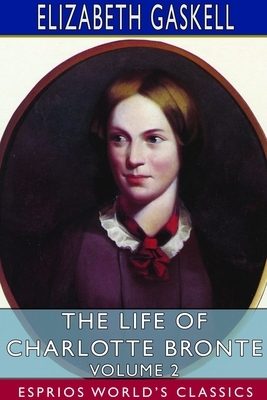 ELIZABETH GASKELL

THE LIFE OF CHARLOTTE BRONTE
VOLUME 2

ESPRIOS WORLD'S CLASSICS